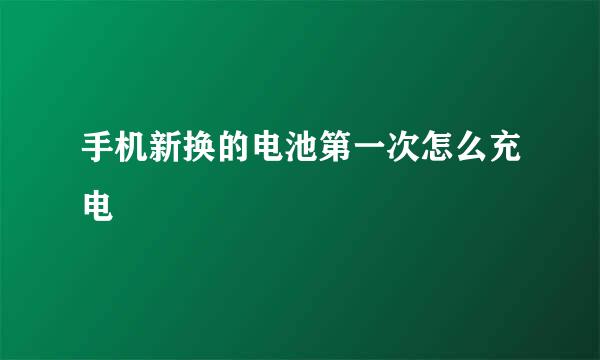 手机新换的电池第一次怎么充电